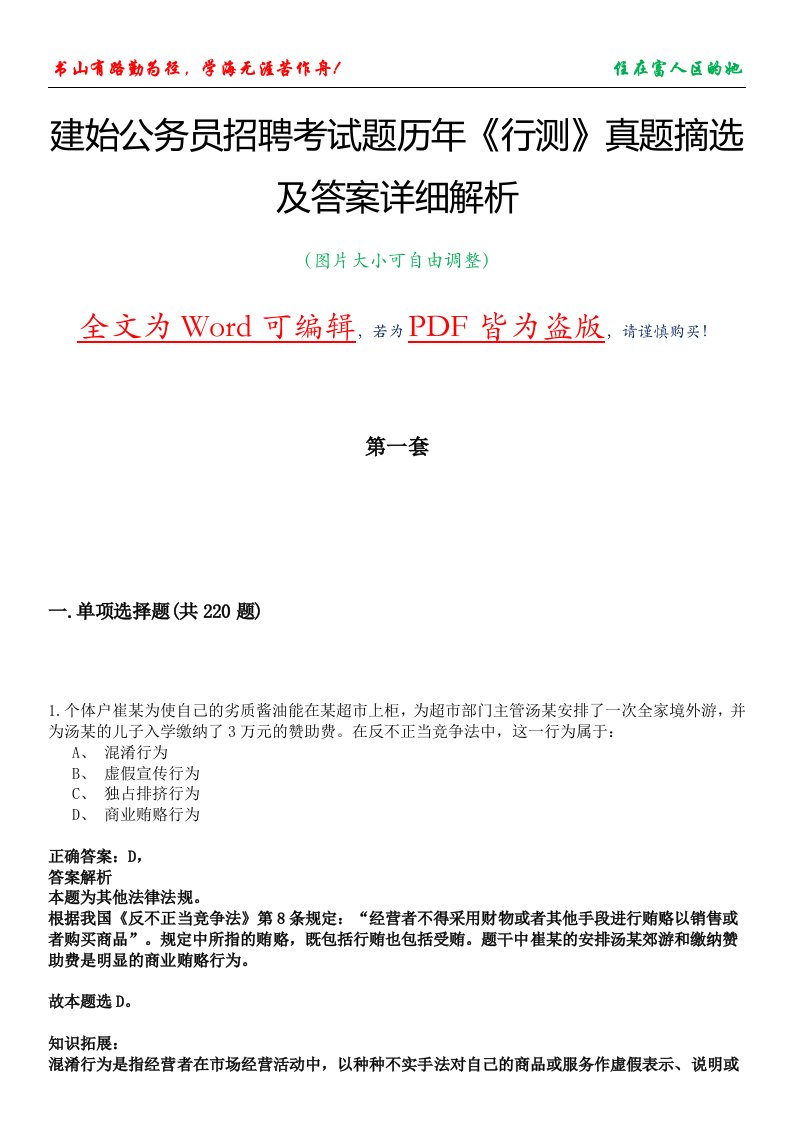 书山有路勤为径，学海无涯苦作舟！

住在富人区的她

建始公务员招聘考试题历年《行测》真题摘选及答案详细解析

（图片大小可自由调整）

全文为 Word 可编辑，若为 PDF 皆为盗版，请谨慎购买！

第一套

一.单项选择题(共 220 题)

1.个体户崔某为使自己的劣质酱油能在某超市上柜，为超市部门主管汤某安排了一次全家境外游，并为汤某的儿子入学缴纳了 3 万元的赞助费。在反不正当竞争法中，这一行为属于：
A、 混淆行为
B、 虚假宣传行为
C、 独占排挤行为
D、 商业贿赂行为

正确答案：D，
答案解析
本题为其他法律法规。
根据我国《反不正当竞争法》第 8 条规定：“经营者不得采用财物或者其他手段进行贿赂以销售或者购买商品”。规定中所指的贿赂，既包括行贿也包括受贿。题干中崔某的安排汤某郊游和缴纳赞助费是明显的商业贿赂行为。

故本题选 D。

知识拓展：
混淆行为是指经营者在市场经营活动中，以种种不实手法对自己的商品或服务作虚假表示、说明或